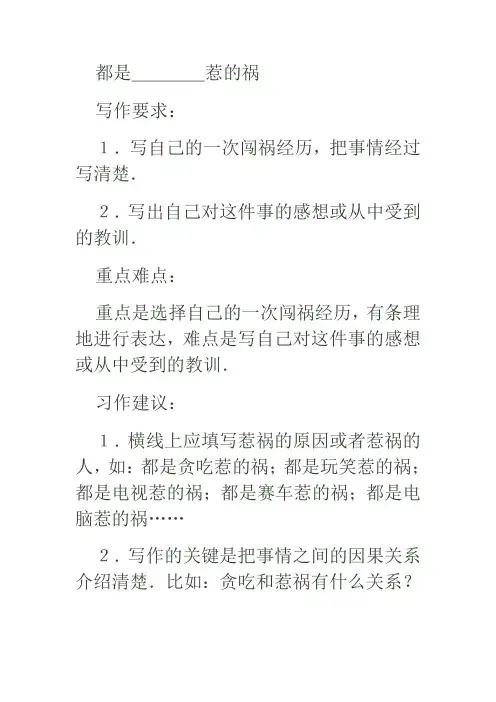 都是________惹的祸

写作要求：

1．写自己的一次闯祸经历，把事情经过写清楚．

2．写出自己对这件事的感想或从中受到的教训．

重点难点：

重点是选择自己的一次闯祸经历，有条理地进行表达，难点是写自己对这件事的感想或从中受到的教训．

习作建议：

1．横线上应填写惹祸的原因或者惹祸的人，如：都是贪吃惹的祸；都是玩笑惹的祸；都是电视惹的祸；都是赛车惹的祸；都是电脑惹的祸……

2．写作的关键是把事情之间的因果关系介绍清楚．比如：贪吃和惹祸有什么关系？